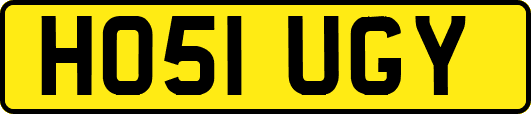 HO51 UGY